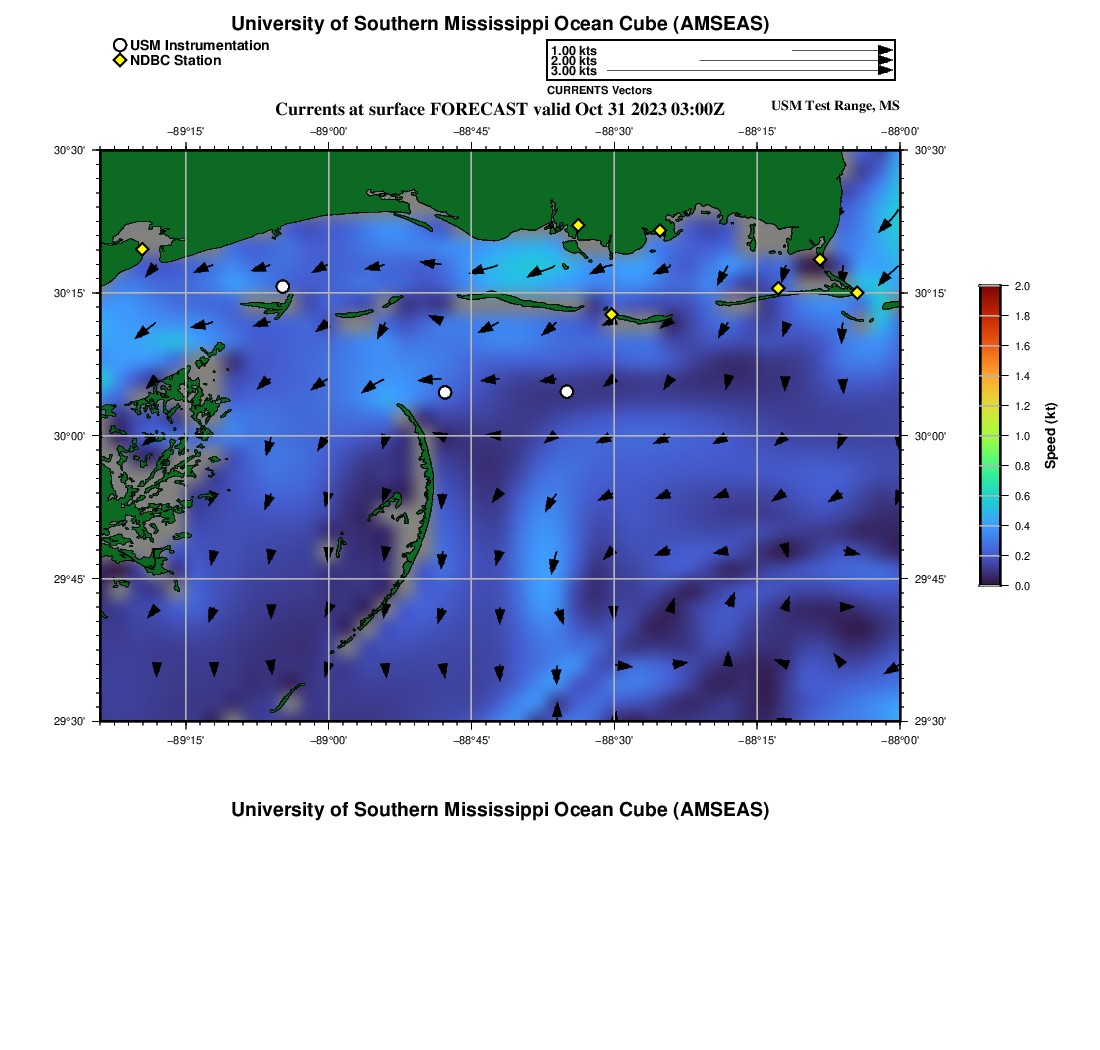 University of Southern Mississippi Ocean Cube (AMSEAS)

USM Instrumentation
NDBC Station

1.00 kts
2.00 kts
3.00 kts
CURRENTS Vectors

Currents at surface FORECAST valid Oct 31 2023 03:00Z

USM Test Range, MS

−89°15' −89°00' −88°45' −88°30' −88°15' −88°00'

30°30' 30°15' 30°00' 29°45' 29°30'

30°30' 30°15' 30°00' 29°45' 29°30'

−89°15' −89°00' −88°45' −88°30' −88°15' −88°00'

2.0
1.8
1.6
1.4
1.2
1.0
0.8
0.6
0.4
0.2
0.0

Speed (kt)

University of Southern Mississippi Ocean Cube (AMSEAS)